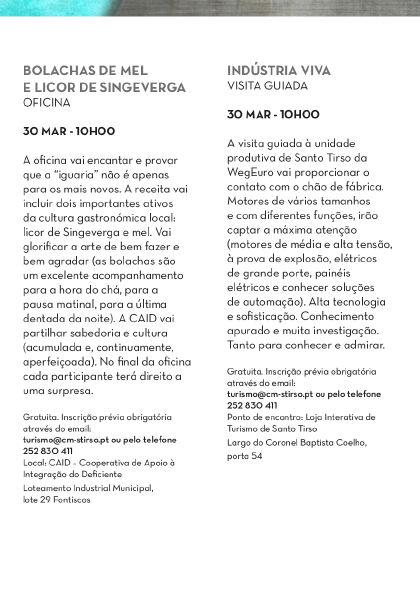 BOLACHAS DE MEL
E LICOR DE SINGEVERGA
OFICINA

30 MAR - 10H00

A oficina vai encantar e provar que a "iguaria" não é apenas para os mais novos. A receita vai incluir dois importantes ativos da cultura gastronómica local: licor de Singeverga e mel. Vai glorificar a arte de bem fazer e bem agradar (as bolachas são um excelente acompanhamento para a hora do chá, para a pausa matinal, para a última dentada da noite). A CAID vai partilhar sabedoria e cultura (acumulada e, continuamente, aperfeiçoada). No final da oficina cada participante terá direito a uma surpresa.

Gratuita. Inscrição prévia obrigatória através do email:
turismo@cm-stirso.pt ou pelo telefone 252 830 411
Local: CAID - Cooperativa de Apoio à Integração do Deficiente
Loteamento Industrial Municipal, lote 29 Fontiscos

INDÚSTRIA VIVA
VISITA GUIADA

30 MAR - 10H00

A visita guiada à unidade produtiva de Santo Tirso da WegEuro vai proporcionar o contato com o chão de fábrica. Motores de vários tamanhos e com diferentes funções, irão captar a máxima atenção (motores de média e alta tensão, à prova de explosão, elétricos de grande porte, painéis elétricos e conhecer soluções de automação). Alta tecnologia e sofisticação. Conhecimento apurado e muita investigação. Tanto para conhecer e admirar.

Gratuita. Inscrição prévia obrigatória através do email:
turismo@cm-stirso.pt ou pelo telefone 252 830 411
Ponto de encontro: Loja Interativa de Turismo de Santo Tirso
Largo do Coronel Baptista Coelho, porta 54